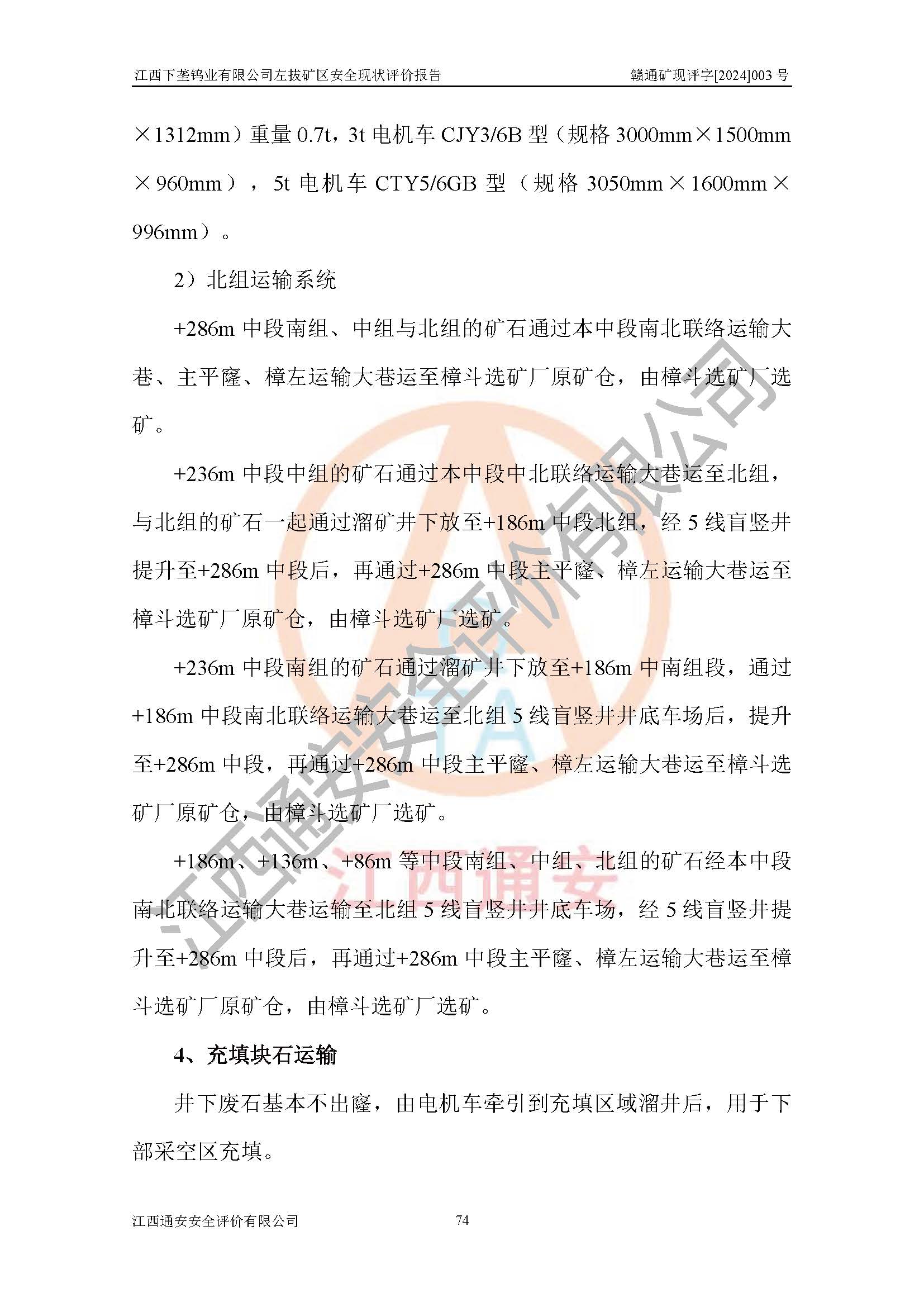 江西下垄钨业有限公司左拔矿区安全现状评价报告　　赣通矿现评字[2024]003 号

×1312mm）重量 0.7t，3t 电机车 CJY3/6B 型（规格 3000mm×1500mm×960mm），5t 电机车 CTY5/6GB 型（规格 3050mm×1600mm×996mm）。

2）北组运输系统

+286m 中段南组、中组与北组的矿石通过本中段南北联络运输大巷、主平窿、樟左运输大巷运至樟斗选矿厂原矿仓，由樟斗选矿厂选矿。

+236m 中段中组的矿石通过本中段中北联络运输大巷运至北组，与北组的矿石一起通过溜矿井下放至+186m 中段北组，经 5 线盲竖井提升至+286m 中段后，再通过+286m 中段主平窿、樟左运输大巷运至樟斗选矿厂原矿仓，由樟斗选矿厂选矿。

+236m 中段南组的矿石通过溜矿井下放至+186m 中南组段，通过+186m 中段南北联络运输大巷运至北组 5 线盲竖井井底车场后，提升至+286m 中段，再通过+286m 中段主平窿、樟左运输大巷运至樟斗选矿厂原矿仓，由樟斗选矿厂选矿。

+186m、+136m、+86m 等中段南组、中组、北组的矿石经本中段南北联络运输大巷运输至北组 5 线盲竖井井底车场，经 5 线盲竖井提升至+286m 中段后，再通过+286m 中段主平窿、樟左运输大巷运至樟斗选矿厂原矿仓，由樟斗选矿厂选矿。

4、充填块石运输

井下废石基本不出窿，由电机车牵引到充填区域溜井后，用于下部采空区充填。

江西通安安全评价有限公司　　74

江西通安安全评价有限公司

江西通安